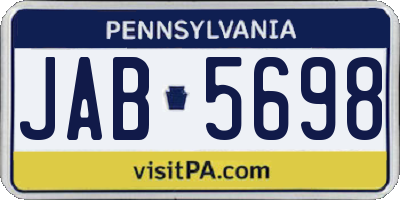 PENNSYLVANIA

JAB 5698

visitPA.com